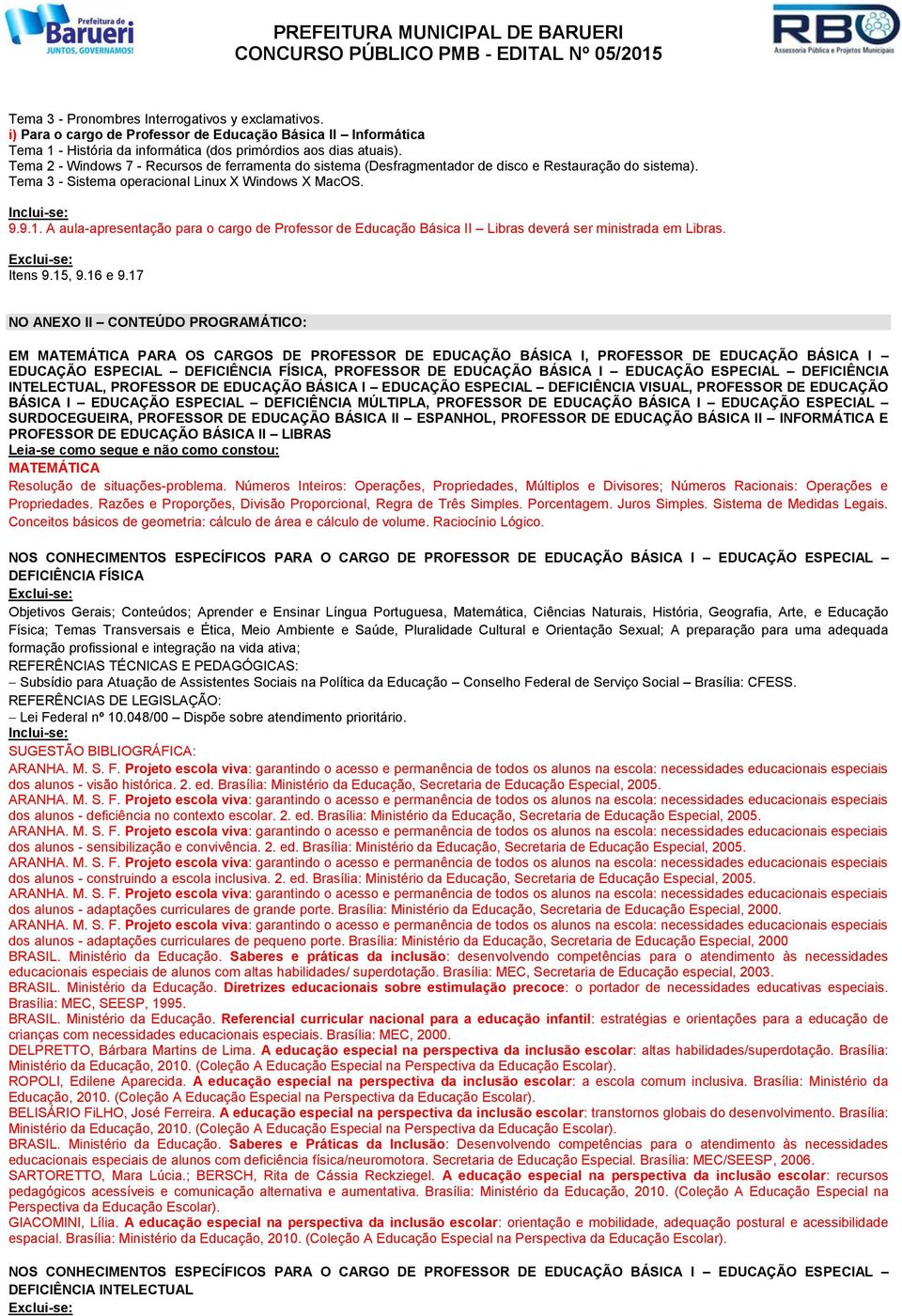 Prefeitura de Barueri
JUNTOS, GOVERNAMOS!

PREFEITURA MUNICIPAL DE BARUERI
CONCURSO PÚBLICO PMB - EDITAL Nº 05/2015

RBO
Assessoria Pública e Projetos Municipais

Tema 3 - Pronombres Interrogativos y exclamativos.
i) Para o cargo de Professor de Educação Básica II – Informática
Tema 1 - História da informática (dos primórdios aos dias atuais).
Tema 2 - Windows 7 - Recursos de ferramenta do sistema (Desfragmentador de disco e Restauração do sistema).
Tema 3 - Sistema operacional Linux X Windows X MacOS.

Inclui-se:
9.9.1. A aula-apresentação para o cargo de Professor de Educação Básica II – Libras deverá ser ministrada em Libras.

Exclui-se:
Itens 9.15, 9.16 e 9.17

NO ANEXO II – CONTEÚDO PROGRAMÁTICO:

EM MATEMÁTICA PARA OS CARGOS DE PROFESSOR DE EDUCAÇÃO BÁSICA I, PROFESSOR DE EDUCAÇÃO BÁSICA I – EDUCAÇÃO ESPECIAL – DEFICIÊNCIA FÍSICA, PROFESSOR DE EDUCAÇÃO BÁSICA I – EDUCAÇÃO ESPECIAL – DEFICIÊNCIA INTELECTUAL, PROFESSOR DE EDUCAÇÃO BÁSICA I – EDUCAÇÃO ESPECIAL – DEFICIÊNCIA VISUAL, PROFESSOR DE EDUCAÇÃO BÁSICA I – EDUCAÇÃO ESPECIAL – DEFICIÊNCIA MÚLTIPLA, PROFESSOR DE EDUCAÇÃO BÁSICA I – EDUCAÇÃO ESPECIAL – SURDOCEGUEIRA, PROFESSOR DE EDUCAÇÃO BÁSICA II – ESPANHOL, PROFESSOR DE EDUCAÇÃO BÁSICA II – INFORMÁTICA E PROFESSOR DE EDUCAÇÃO BÁSICA II – LIBRAS
Leia-se como segue e não como constou:
MATEMÁTICA
Resolução de situações-problema. Números Inteiros: Operações, Propriedades, Múltiplos e Divisores; Números Racionais: Operações e Propriedades. Razões e Proporções, Divisão Proporcional, Regra de Três Simples. Porcentagem. Juros Simples. Sistema de Medidas Legais. Conceitos básicos de geometria: cálculo de área e cálculo de volume. Raciocínio Lógico.

NOS CONHECIMENTOS ESPECÍFICOS PARA O CARGO DE PROFESSOR DE EDUCAÇÃO BÁSICA I – EDUCAÇÃO ESPECIAL – DEFICIÊNCIA FÍSICA
Exclui-se:
Objetivos Gerais; Conteúdos; Aprender e Ensinar Língua Portuguesa, Matemática, Ciências Naturais, História, Geografia, Arte, e Educação Física; Temas Transversais e Ética, Meio Ambiente e Saúde, Pluralidade Cultural e Orientação Sexual; A preparação para uma adequada formação profissional e integração na vida ativa;
REFERÊNCIAS TÉCNICAS E PEDAGÓGICAS:
– Subsídio para Atuação de Assistentes Sociais na Política da Educação – Conselho Federal de Serviço Social – Brasília: CFESS.
REFERÊNCIAS DE LEGISLAÇÃO:
– Lei Federal nº 10.048/00 – Dispõe sobre atendimento prioritário.
Inclui-se:
SUGESTÃO BIBLIOGRÁFICA:
ARANHA. M. S. F. Projeto escola viva: garantindo o acesso e permanência de todos os alunos na escola: necessidades educacionais especiais dos alunos - visão histórica. 2. ed. Brasília: Ministério da Educação, Secretaria de Educação Especial, 2005.
ARANHA. M. S. F. Projeto escola viva: garantindo o acesso e permanência de todos os alunos na escola: necessidades educacionais especiais dos alunos - deficiência no contexto escolar. 2. ed. Brasília: Ministério da Educação, Secretaria de Educação Especial, 2005.
ARANHA. M. S. F. Projeto escola viva: garantindo o acesso e permanência de todos os alunos na escola: necessidades educacionais especiais dos alunos - sensibilização e convivência. 2. ed. Brasília: Ministério da Educação, Secretaria de Educação Especial, 2005.
ARANHA. M. S. F. Projeto escola viva: garantindo o acesso e permanência de todos os alunos na escola: necessidades educacionais especiais dos alunos - construindo a escola inclusiva. 2. ed. Brasília: Ministério da Educação, Secretaria de Educação Especial, 2005.
ARANHA. M. S. F. Projeto escola viva: garantindo o acesso e permanência de todos os alunos na escola: necessidades educacionais especiais dos alunos - adaptações curriculares de grande porte. Brasília: Ministério da Educação, Secretaria de Educação Especial, 2000.
ARANHA. M. S. F. Projeto escola viva: garantindo o acesso e permanência de todos os alunos na escola: necessidades educacionais especiais dos alunos - adaptações curriculares de pequeno porte. Brasília: Ministério da Educação, Secretaria de Educação Especial, 2000
BRASIL. Ministério da Educação. Saberes e práticas da inclusão: desenvolvendo competências para o atendimento às necessidades educacionais especiais de alunos com altas habilidades/ superdotação. Brasília: MEC, Secretaria de Educação especial, 2003.
BRASIL. Ministério da Educação. Diretrizes educacionais sobre estimulação precoce: o portador de necessidades educativas especiais. Brasília: MEC, SEESP, 1995.
BRASIL. Ministério da Educação. Referencial curricular nacional para a educação infantil: estratégias e orientações para a educação de crianças com necessidades educacionais especiais. Brasília: MEC, 2000.
DELPRETTO, Bárbara Martins de Lima. A educação especial na perspectiva da inclusão escolar: altas habilidades/superdotação. Brasília: Ministério da Educação, 2010. (Coleção A Educação Especial na Perspectiva da Educação Escolar).
ROPOLI, Edilene Aparecida. A educação especial na perspectiva da inclusão escolar: a escola comum inclusiva. Brasília: Ministério da Educação, 2010. (Coleção A Educação Especial na Perspectiva da Educação Escolar).
BELISÁRIO FiLHO, José Ferreira. A educação especial na perspectiva da inclusão escolar: transtornos globais do desenvolvimento. Brasília: Ministério da Educação, 2010. (Coleção A Educação Especial na Perspectiva da Educação Escolar).
BRASIL. Ministério da Educação. Saberes e Práticas da Inclusão: Desenvolvendo competências para o atendimento às necessidades educacionais especiais de alunos com deficiência física/neuromotora. Secretaria de Educação Especial. Brasília: MEC/SEESP, 2006.
SARTORETTO, Mara Lúcia.; BERSCH, Rita de Cássia Reckziegel. A educação especial na perspectiva da inclusão escolar: recursos pedagógicos acessíveis e comunicação alternativa e aumentativa. Brasília: Ministério da Educação, 2010. (Coleção A Educação Especial na Perspectiva da Educação Escolar).
GIACOMINI, Lília. A educação especial na perspectiva da inclusão escolar: orientação e mobilidade, adequação postural e acessibilidade espacial. Brasília: Ministério da Educação, 2010. (Coleção A Educação Especial na Perspectiva da Educação Escolar).

NOS CONHECIMENTOS ESPECÍFICOS PARA O CARGO DE PROFESSOR DE EDUCAÇÃO BÁSICA I – EDUCAÇÃO ESPECIAL – DEFICIÊNCIA INTELECTUAL
Exclui-se: